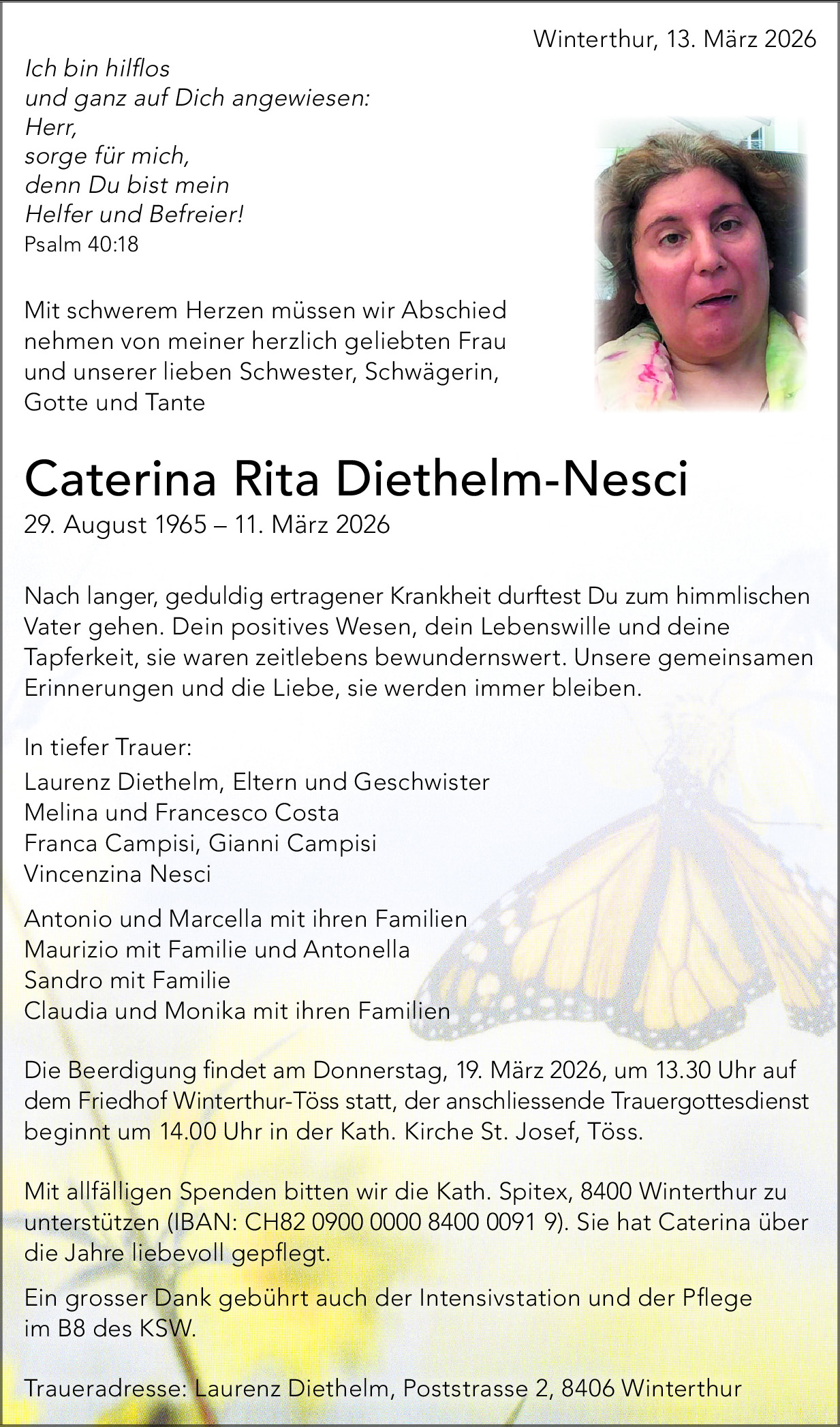 Winterthur, 13. März 2026

Ich bin hilflos
und ganz auf Dich angewiesen:
Herr,
sorge für mich,
denn Du bist mein
Helfer und Befreier!
Psalm 40:18

Mit schwerem Herzen müssen wir Abschied nehmen von meiner herzlich geliebten Frau und unserer lieben Schwester, Schwägerin, Gotte und Tante

Caterina Rita Diethelm-Nesci
29. August 1965 – 11. März 2026

Nach langer, geduldig ertragener Krankheit durftest Du zum himmlischen Vater gehen. Dein positives Wesen, dein Lebenswille und deine Tapferkeit, sie waren zeitlebens bewundernswert. Unsere gemeinsamen Erinnerungen und die Liebe, sie werden immer bleiben.

In tiefer Trauer:
Laurenz Diethelm, Eltern und Geschwister
Melina und Francesco Costa
Franca Campisi, Gianni Campisi
Vincenzina Nesci

Antonio und Marcella mit ihren Familien
Maurizio mit Familie und Antonella
Sandro mit Familie
Claudia und Monika mit ihren Familien

Die Beerdigung findet am Donnerstag, 19. März 2026, um 13.30 Uhr auf dem Friedhof Winterthur-Töss statt, der anschliessende Trauergottesdienst beginnt um 14.00 Uhr in der Kath. Kirche St. Josef, Töss.

Mit allfälligen Spenden bitten wir die Kath. Spitex, 8400 Winterthur zu unterstützen (IBAN: CH82 0900 0000 8400 0091 9). Sie hat Caterina über die Jahre liebevoll gepflegt.

Ein grosser Dank gebührt auch der Intensivstation und der Pflege im B8 des KSW.

Traueradresse: Laurenz Diethelm, Poststrasse 2, 8406 Winterthur